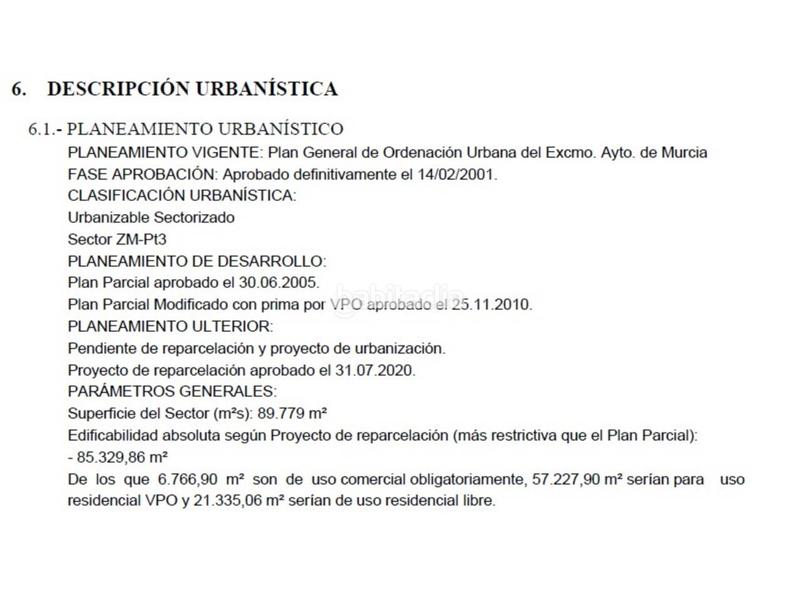 6. DESCRIPCIÓN URBANÍSTICA

6.1.- PLANEAMIENTO URBANÍSTICO

PLANEAMIENTO VIGENTE: Plan General de Ordenación Urbana del Excmo. Ayto. de Murcia

FASE APROBACIÓN: Aprobado definitivamente el 14/02/2001.

CLASIFICACIÓN URBANÍSTICA:

Urbanizable Sectorizado

Sector ZM-Pt3

PLANEAMIENTO DE DESARROLLO:

Plan Parcial aprobado el 30.06.2005.

Plan Parcial Modificado con prima por VPO aprobado el 25.11.2010.

habitaclia

PLANEAMIENTO ULTERIOR:

Pendiente de reparcelación y proyecto de urbanización.

Proyecto de reparcelación aprobado el 31.07.2020.

PARÁMETROS GENERALES:

Superficie del Sector (m²s): 89.779 m²

Edificabilidad absoluta según Proyecto de reparcelación (más restrictiva que el Plan Parcial):

- 85.329,86 m²

De los que 6.766,90 m² son de uso comercial obligatoriamente, 57.227,90 m² serían para uso residencial VPO y 21.335,06 m² serían de uso residencial libre.